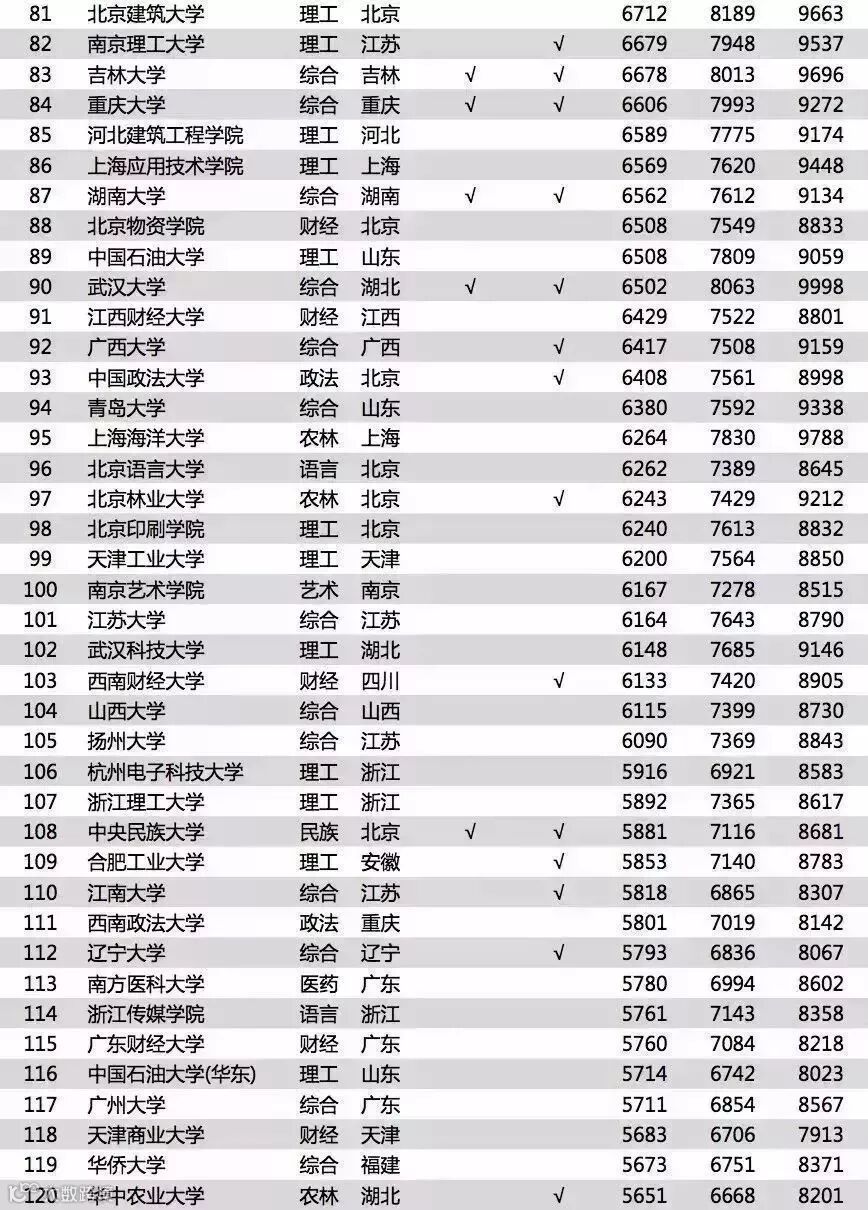 | 81 | 北京建筑大学 | 理工 | 北京 | | | 6712 | 8189 | 9663 |
|---|---|---|---|---|---|---|---|---|
| 82 | 南京理工大学 | 理工 | 江苏 | | √ | 6679 | 7948 | 9537 |
| 83 | 吉林大学 | 综合 | 吉林 | √ | √ | 6678 | 8013 | 9696 |
| 84 | 重庆大学 | 综合 | 重庆 | √ | √ | 6606 | 7993 | 9272 |
| 85 | 河北建筑工程学院 | 理工 | 河北 | | | 6589 | 7775 | 9174 |
| 86 | 上海应用技术学院 | 理工 | 上海 | | | 6569 | 7620 | 9448 |
| 87 | 湖南大学 | 综合 | 湖南 | √ | √ | 6562 | 7612 | 9134 |
| 88 | 北京物资学院 | 财经 | 北京 | | | 6508 | 7549 | 8833 |
| 89 | 中国石油大学 | 理工 | 山东 | | | 6508 | 7809 | 9059 |
| 90 | 武汉大学 | 综合 | 湖北 | √ | √ | 6502 | 8063 | 9998 |
| 91 | 江西财经大学 | 财经 | 江西 | | | 6429 | 7522 | 8801 |
| 92 | 广西大学 | 综合 | 广西 | | √ | 6417 | 7508 | 9159 |
| 93 | 中国政法大学 | 政法 | 北京 | | √ | 6408 | 7561 | 8998 |
| 94 | 青岛大学 | 综合 | 山东 | | | 6380 | 7592 | 9338 |
| 95 | 上海海洋大学 | 农林 | 上海 | | | 6264 | 7830 | 9788 |
| 96 | 北京语言大学 | 语言 | 北京 | | | 6262 | 7389 | 8645 |
| 97 | 北京林业大学 | 农林 | 北京 | | √ | 6243 | 7429 | 9212 |
| 98 | 北京印刷学院 | 理工 | 北京 | | | 6240 | 7613 | 8832 |
| 99 | 天津工业大学 | 理工 | 天津 | | | 6200 | 7564 | 8850 |
| 100 | 南京艺术学院 | 艺术 | 南京 | | | 6167 | 7278 | 8515 |
| 101 | 江苏大学 | 综合 | 江苏 | | | 6164 | 7643 | 8790 |
| 102 | 武汉科技大学 | 理工 | 湖北 | | | 6148 | 7685 | 9146 |
| 103 | 西南财经大学 | 财经 | 四川 | | √ | 6133 | 7420 | 8905 |
| 104 | 山西大学 | 综合 | 山西 | | | 6115 | 7399 | 8730 |
| 105 | 扬州大学 | 综合 | 江苏 | | | 6090 | 7369 | 8843 |
| 106 | 杭州电子科技大学 | 理工 | 浙江 | | | 5916 | 6921 | 8583 |
| 107 | 浙江理工大学 | 理工 | 浙江 | | | 5892 | 7365 | 8617 |
| 108 | 中央民族大学 | 民族 | 北京 | √ | √ | 5881 | 7116 | 8681 |
| 109 | 合肥工业大学 | 理工 | 安徽 | | √ | 5853 | 7140 | 8783 |
| 110 | 江南大学 | 综合 | 江苏 | | √ | 5818 | 6865 | 8307 |
| 111 | 西南政法大学 | 政法 | 重庆 | | | 5801 | 7019 | 8142 |
| 112 | 辽宁大学 | 综合 | 辽宁 | | √ | 5793 | 6836 | 8067 |
| 113 | 南方医科大学 | 医药 | 广东 | | | 5780 | 6994 | 8602 |
| 114 | 浙江传媒学院 | 语言 | 浙江 | | | 5761 | 7143 | 8358 |
| 115 | 广东财经大学 | 财经 | 广东 | | | 5760 | 7084 | 8218 |
| 116 | 中国石油大学(华东) | 理工 | 山东 | | | 5714 | 6742 | 8023 |
| 117 | 广州大学 | 综合 | 广东 | | | 5711 | 6854 | 8567 |
| 118 | 天津商业大学 | 财经 | 天津 | | | 5683 | 6706 | 7913 |
| 119 | 华侨大学 | 综合 | 福建 | | | 5673 | 6751 | 8371 |
| 120 | 华中农业大学 | 农林 | 湖北 | | √ | 5651 | 6668 | 8201 |